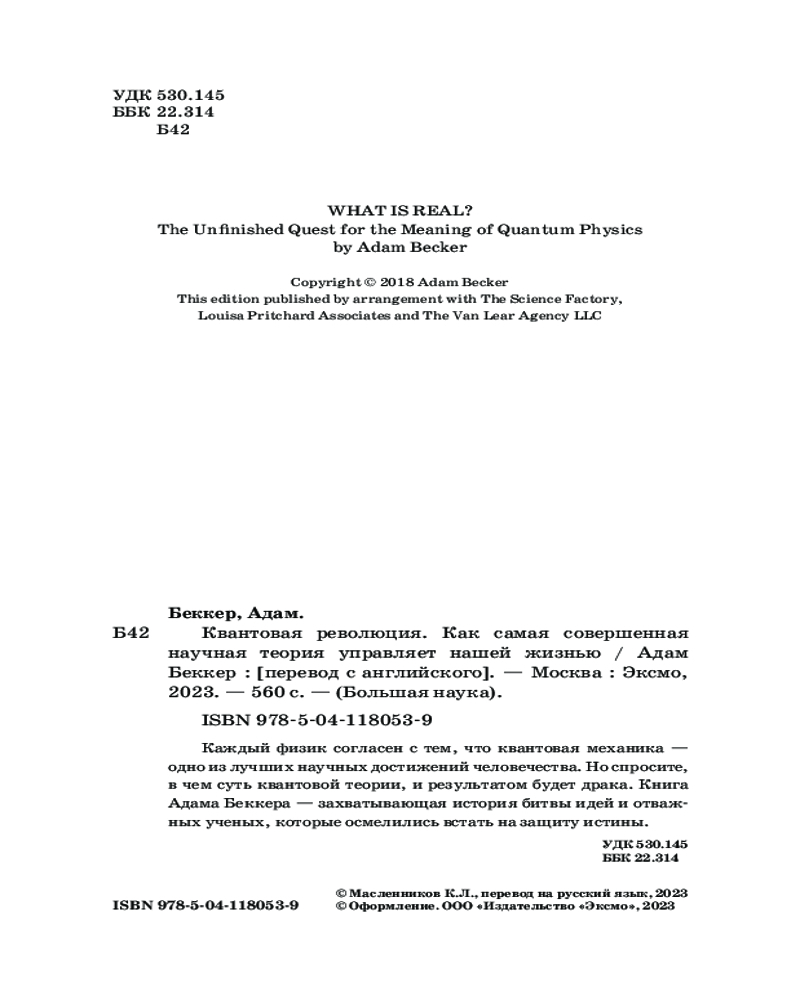 УДК 530.145
ББК 22.314
Б42

WHAT IS REAL?
The Unfinished Quest for the Meaning of Quantum Physics
by Adam Becker

Copyright © 2018 Adam Becker
This edition published by arrangement with The Science Factory, Louisa Pritchard Associates and The Van Lear Agency LLC

Беккер, Адам.
Б42 Квантовая революция. Как самая совершенная научная теория управляет нашей жизнью / Адам Беккер : [перевод с английского]. — Москва : Эксмо, 2023. — 560 с. — (Большая наука).

ISBN 978-5-04-118053-9

Каждый физик согласен с тем, что квантовая механика — одно из лучших научных достижений человечества. Но спросите, в чем суть квантовой теории, и результатом будет драка. Книга Адама Беккера — захватывающая история битвы идей и отважных ученых, которые осмелились встать на защиту истины.

УДК 530.145
ББК 22.314

ISBN 978-5-04-118053-9

© Масленников К.Л., перевод на русский язык, 2023
© Оформление. ООО «Издательство «Эксмо», 2023